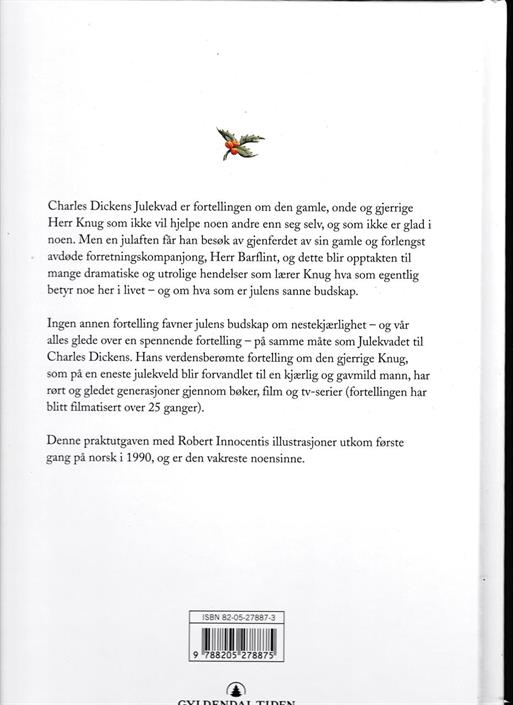 Charles Dickens Julekvad er fortellingen om den gamle, onde og gjerrige Herr Knug som ikke vil hjelpe noen andre enn seg selv, og som ikke er glad i noen. Men en julaften får han besøk av gjenferdet av sin gamle og forlengst avdøde forretningskompanjong, Herr Barflint, og dette blir opptakten til mange dramatiske og utrolige hendelser som lærer Knug hva som egentlig betyr noe her i livet – og om hva som er julens sanne budskap.

Ingen annen fortelling favner julens budskap om nestekjærlighet – og vår alles glede over en spennende fortelling – på samme måte som Julekvadet til Charles Dickens. Hans verdensberømte fortelling om den gjerrige Knug, som på en eneste julekveld blir forvandlet til en kjærlig og gavmild mann, har rørt og gledet generasjoner gjennom bøker, film og tv-serier (fortellingen har blitt filmatisert over 25 ganger).

Denne praktutgaven med Robert Innocentis illustrasjoner utkom første gang på norsk i 1990, og er den vakreste noensinne.

ISBN 82-05-27887-3

9 788205 278875

GYLDENDAL TIDEN